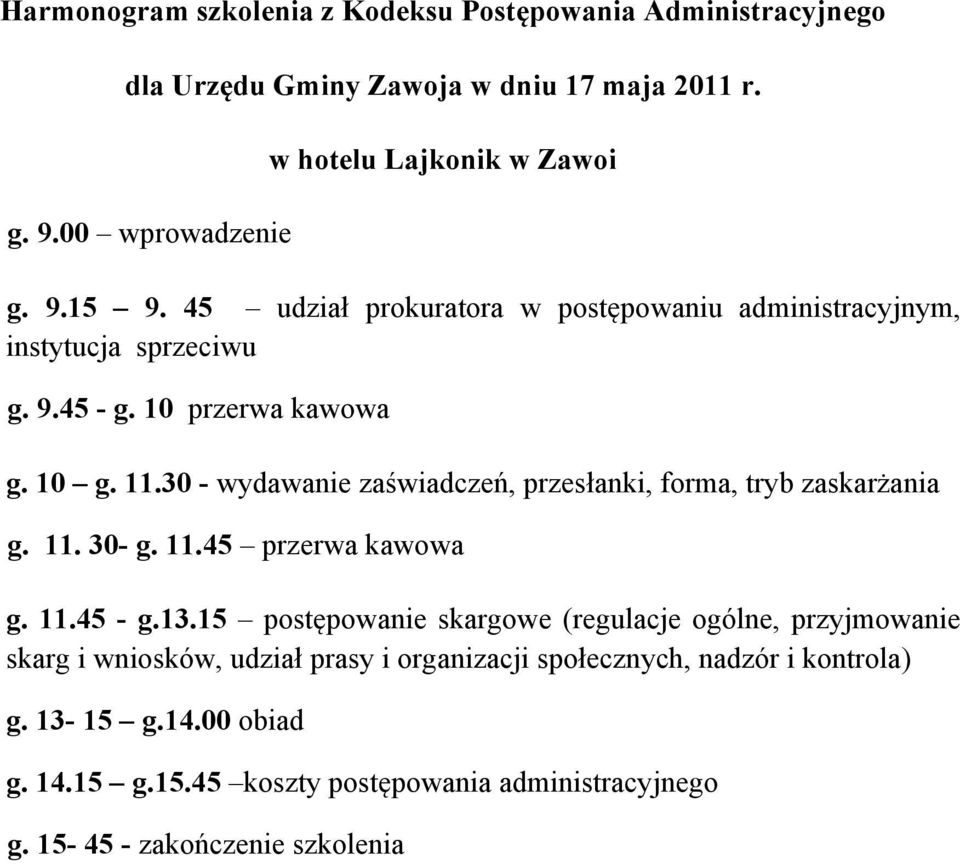 Harmonogram szkolenia z Kodeksu Postępowania Administracyjnego

dla Urzędu Gminy Zawoja w dniu 17 maja 2011 r.

w hotelu Lajkonik w Zawoi

g. 9.00 – wprowadzenie

g. 9.15 – 9. 45 – udział prokuratora w postępowaniu administracyjnym, instytucja sprzeciwu

g. 9.45 - g. 10 przerwa kawowa

g. 10 – g. 11.30 - wydawanie zaświadczeń, przesłanki, forma, tryb zaskarżania

g. 11. 30- g. 11.45 – przerwa kawowa

g. 11.45 - g.13.15 – postępowanie skargowe (regulacje ogólne, przyjmowanie skarg i wniosków, udział prasy i organizacji społecznych, nadzór i kontrola)

g. 13- 15 – g.14.00 obiad

g. 14.15 – g.15.45 –koszty postępowania administracyjnego

g. 15- 45 - zakończenie szkolenia